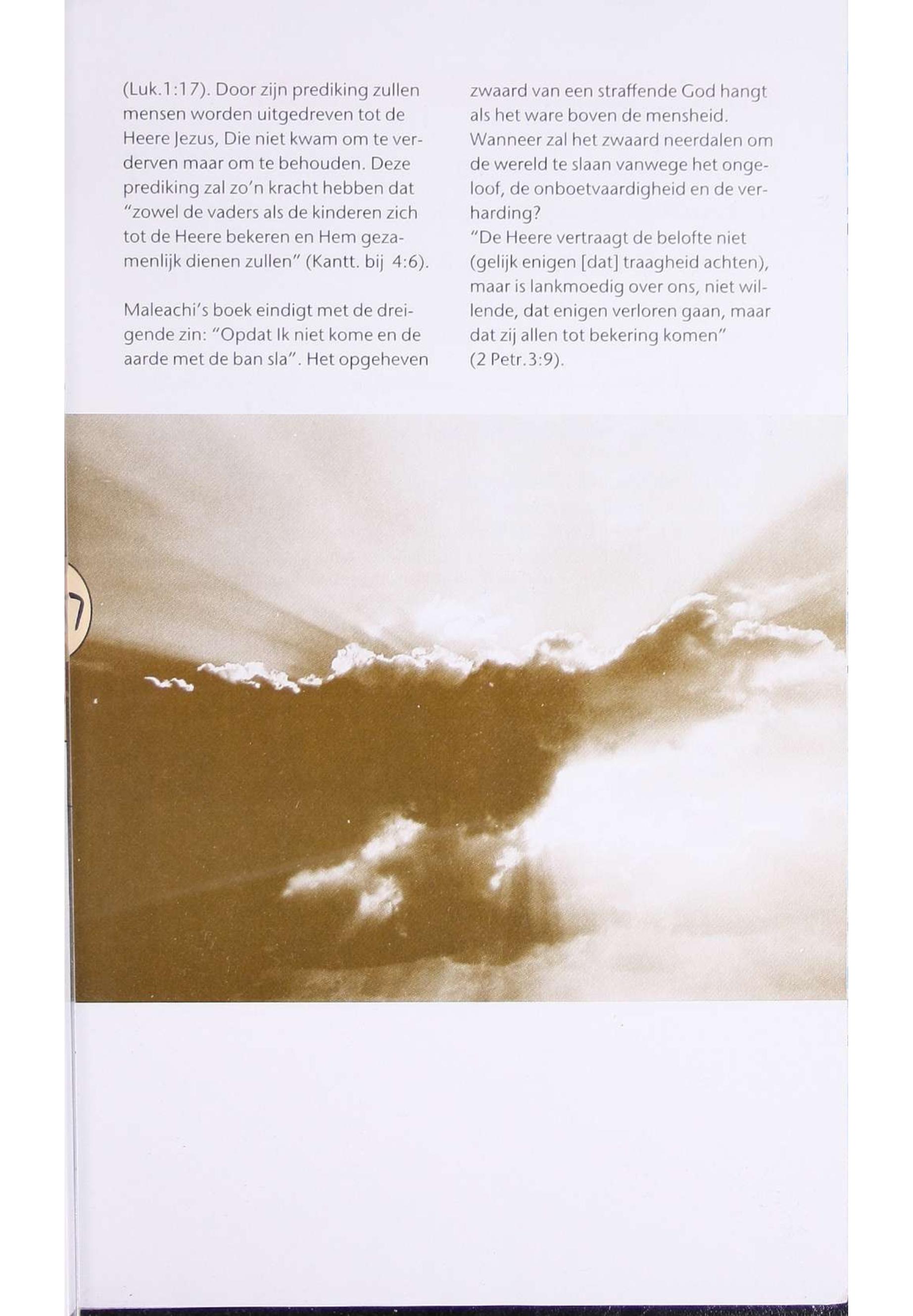 (Luk.1:17). Door zijn prediking zullen mensen worden uitgedreven tot de Heere Jezus, Die niet kwam om te verderven maar om te behouden. Deze prediking zal zo'n kracht hebben dat "zowel de vaders als de kinderen zich tot de Heere bekeren en Hem gezamenlijk dienen zullen" (Kantt. bij 4:6).

Maleachi's boek eindigt met de dreigende zin: "Opdat Ik niet kome en de aarde met de ban sla". Het opgeheven zwaard van een straffende God hangt als het ware boven de mensheid. Wanneer zal het zwaard neerdalen om de wereld te slaan vanwege het ongeloof, de onboetvaardigheid en de verharding?
"De Heere vertraagt de belofte niet (gelijk enigen [dat] traagheid achten), maar is lankmoedig over ons, niet willende, dat enigen verloren gaan, maar dat zij allen tot bekering komen" (2 Petr.3:9).

7